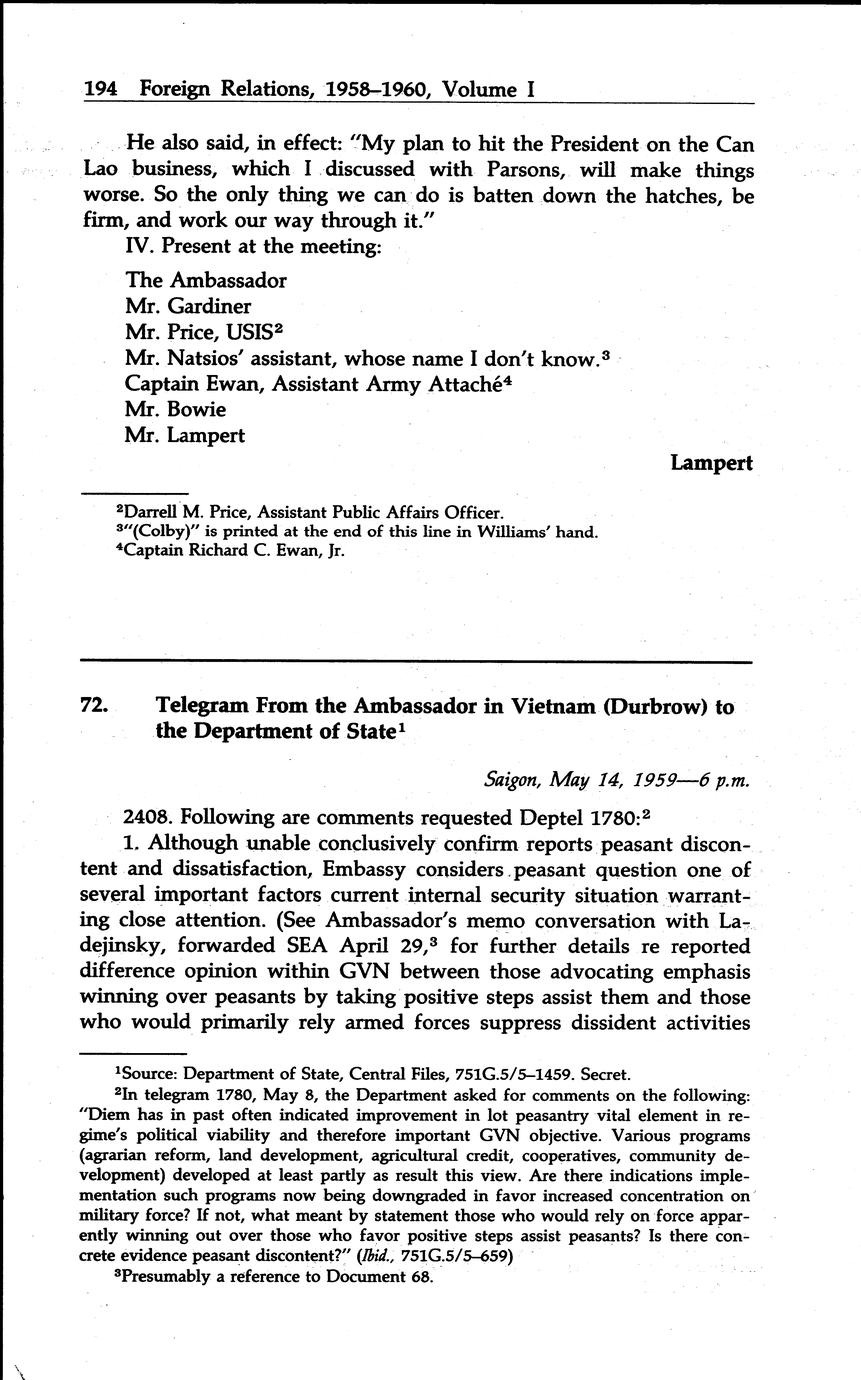 194 Foreign Relations, 1958–1960, Volume I

He also said, in effect: "My plan to hit the President on the Can Lao business, which I discussed with Parsons, will make things worse. So the only thing we can do is batten down the hatches, be firm, and work our way through it."

IV. Present at the meeting:

The Ambassador
Mr. Gardiner
Mr. Price, USIS$^2$
Mr. Natsios' assistant, whose name I don't know.$^3$
Captain Ewan, Assistant Army Attaché$^4$
Mr. Bowie
Mr. Lampert

Lampert

$^2$Darrell M. Price, Assistant Public Affairs Officer.
$^3$"(Colby)" is printed at the end of this line in Williams' hand.
$^4$Captain Richard C. Ewan, Jr.

72. Telegram From the Ambassador in Vietnam (Durbrow) to the Department of State$^1$

Saigon, May 14, 1959—6 p.m.

2408. Following are comments requested Deptel 1780:$^2$

1. Although unable conclusively confirm reports peasant discontent and dissatisfaction, Embassy considers peasant question one of several important factors current internal security situation warranting close attention. (See Ambassador's memo conversation with Ladejinsky, forwarded SEA April 29,$^3$ for further details re reported difference opinion within GVN between those advocating emphasis winning over peasants by taking positive steps assist them and those who would primarily rely armed forces suppress dissident activities

$^1$Source: Department of State, Central Files, 751G.5/5–1459. Secret.
$^2$In telegram 1780, May 8, the Department asked for comments on the following: "Diem has in past often indicated improvement in lot peasantry vital element in regime's political viability and therefore important GVN objective. Various programs (agrarian reform, land development, agricultural credit, cooperatives, community development) developed at least partly as result this view. Are there indications implementation such programs now being downgraded in favor increased concentration on military force? If not, what meant by statement those who would rely on force apparently winning out over those who favor positive steps assist peasants? Is there concrete evidence peasant discontent?" (Ibid., 751G.5/5–659)
$^3$Presumably a reference to Document 68.